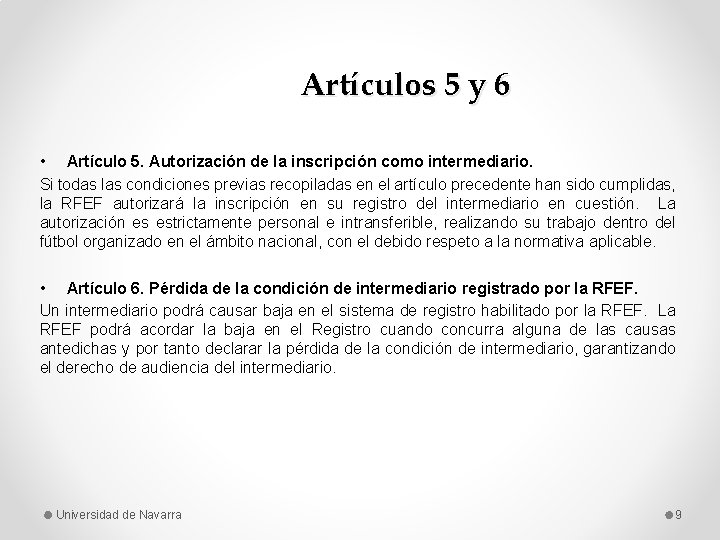 Artículos 5 y 6

• Artículo 5. Autorización de la inscripción como intermediario.

Si todas las condiciones previas recopiladas en el artículo precedente han sido cumplidas, la RFEF autorizará la inscripción en su registro del intermediario en cuestión. La autorización es estrictamente personal e intransferible, realizando su trabajo dentro del fútbol organizado en el ámbito nacional, con el debido respeto a la normativa aplicable.

• Artículo 6. Pérdida de la condición de intermediario registrado por la RFEF.

Un intermediario podrá causar baja en el sistema de registro habilitado por la RFEF. La RFEF podrá acordar la baja en el Registro cuando concurra alguna de las causas antedichas y por tanto declarar la pérdida de la condición de intermediario, garantizando el derecho de audiencia del intermediario.

Universidad de Navarra

9